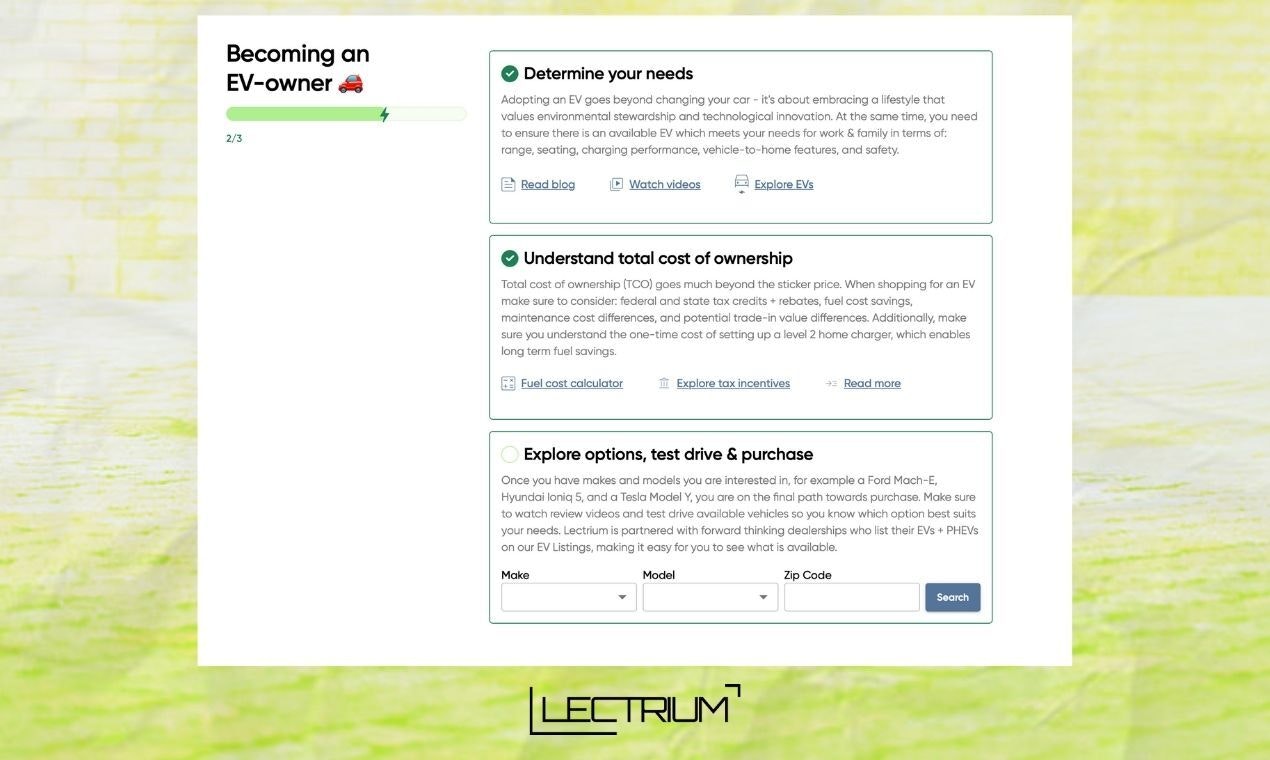 Becoming an EV-owner 🚗

2/3

Determine your needs

Adopting an EV goes beyond changing your car - it's about embracing a lifestyle that values environmental stewardship and technological innovation. At the same time, you need to ensure there is an available EV which meets your needs for work & family in terms of: range, seating, charging performance, vehicle-to-home features, and safety.

Read blog Watch videos Explore EVs

Understand total cost of ownership

Total cost of ownership (TCO) goes much beyond the sticker price. When shopping for an EV make sure to consider: federal and state tax credits + rebates, fuel cost savings, maintenance cost differences, and potential trade-in value differences. Additionally, make sure you understand the one-time cost of setting up a level 2 home charger, which enables long term fuel savings.

Fuel cost calculator Explore tax incentives Read more

Explore options, test drive & purchase

Once you have makes and models you are interested in, for example a Ford Mach-E, Hyundai Ioniq 5, and a Tesla Model Y, you are on the final path towards purchase. Make sure to watch review videos and test drive available vehicles so you know which option best suits your needs. Lectrium is partnered with forward thinking dealerships who list their EVs + PHEVs on our EV Listings, making it easy for you to see what is available.

Make Model Zip Code Search

LECTRIUM